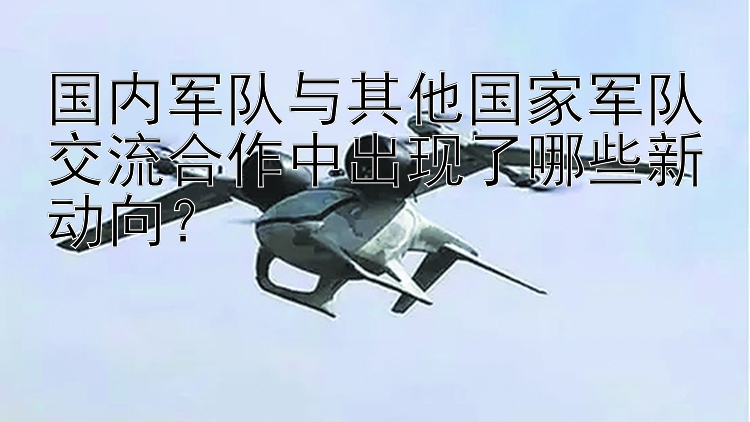 国内军队与其他国家军队交流合作中出现了哪些新动向？